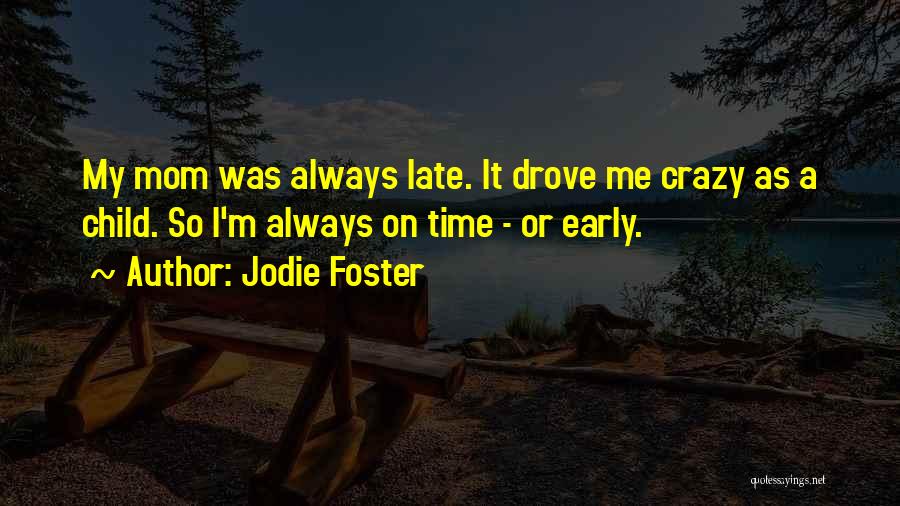 My mom was always late. It drove me crazy as a child. So I'm always on time - or early.

~ Author: Jodie Foster

quotessayings.net